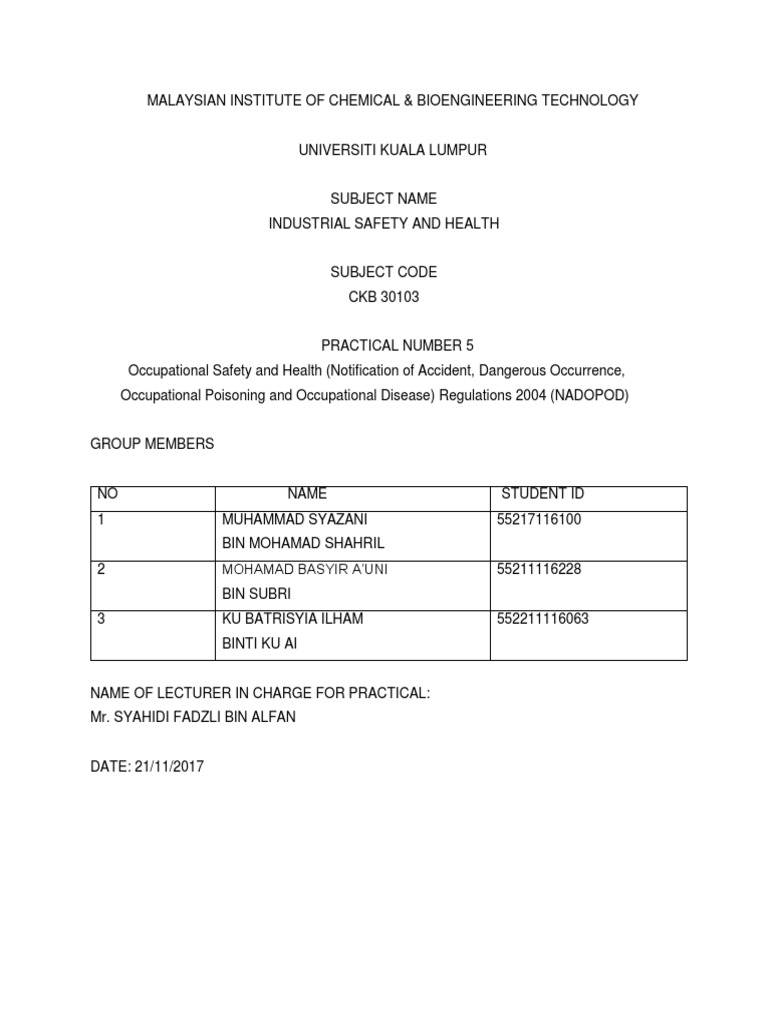 MALAYSIAN INSTITUTE OF CHEMICAL & BIOENGINEERING TECHNOLOGY

UNIVERSITI KUALA LUMPUR

SUBJECT NAME
INDUSTRIAL SAFETY AND HEALTH

SUBJECT CODE
CKB 30103

PRACTICAL NUMBER 5
Occupational Safety and Health (Notification of Accident, Dangerous Occurrence, Occupational Poisoning and Occupational Disease) Regulations 2004 (NADOPOD)

GROUP MEMBERS

| NO | NAME | STUDENT ID |
|---|---|---|
| 1 | MUHAMMAD SYAZANI BIN MOHAMAD SHAHRIL | 55217116100 |
| 2 | MOHAMAD BASYIR A'UNI BIN SUBRI | 55211116228 |
| 3 | KU BATRISYIA ILHAM BINTI KU AI | 552211116063 |

NAME OF LECTURER IN CHARGE FOR PRACTICAL:
Mr. SYAHIDI FADZLI BIN ALFAN

DATE: 21/11/2017